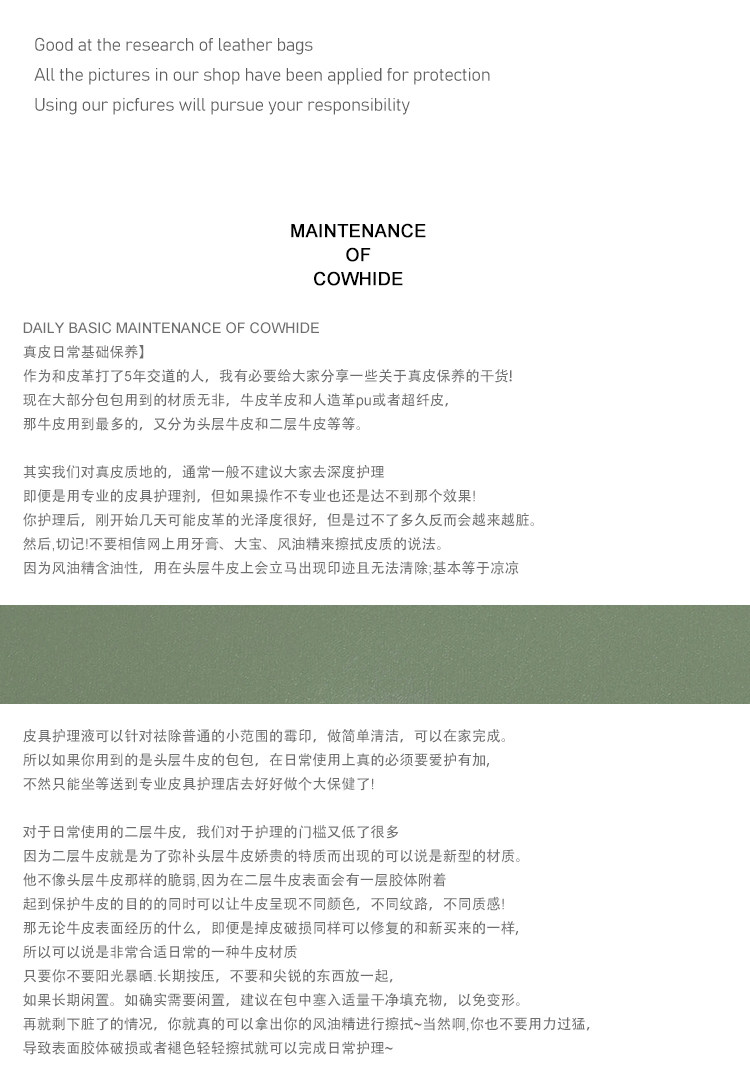 Good at the research of leather bags
All the pictures in our shop have been applied for protection
Using our picfures will pursue your responsibility

MAINTENANCE
OF
COWHIDE

DAILY BASIC MAINTENANCE OF COWHIDE
真皮日常基础保养】
作为和皮革打了5年交道的人，我有必要给大家分享一些关于真皮保养的干货!
现在大部分包包用到的材质无非，牛皮羊皮和人造革pu或者超纤皮,
那牛皮用到最多的，又分为头层牛皮和二层牛皮等等。

其实我们对真皮质地的，通常一般不建议大家去深度护理
即便是用专业的皮具护理剂，但如果操作不专业也还是达不到那个效果!
你护理后，刚开始几天可能皮革的光泽度很好，但是过不了多久反而会越来越脏。
然后,切记!不要相信网上用牙膏、大宝、风油精来擦拭皮质的说法。
因为风油精含油性，用在头层牛皮上会立马出现印迹且无法清除;基本等于凉凉

皮具护理液可以针对祛除普通的小范围的霉印，做简单清洁，可以在家完成。
所以如果你用到的是头层牛皮的包包，在日常使用上真的必须要爱护有加,
不然只能坐等送到专业皮具护理店去好好做个大保健了!

对于日常使用的二层牛皮，我们对于护理的门槛又低了很多
因为二层牛皮就是为了弥补头层牛皮娇贵的特质而出现的可以说是新型的材质。
他不像头层牛皮那样的脆弱,因为在二层牛皮表面会有一层胶体附着
起到保护牛皮的目的的同时可以让牛皮呈现不同颜色，不同纹路，不同质感!
那无论牛皮表面经历的什么，即便是掉皮破损同样可以修复的和新买来的一样,
所以可以说是非常合适日常的一种牛皮材质
只要你不要阳光暴晒.长期按压，不要和尖锐的东西放一起,
如果长期闲置。如确实需要闲置，建议在包中塞入适量干净填充物，以免变形。
再就剩下脏了的情况，你就真的可以拿出你的风油精进行擦拭~当然啊,你也不要用力过猛,
导致表面胶体破损或者褪色轻轻擦拭就可以完成日常护理~